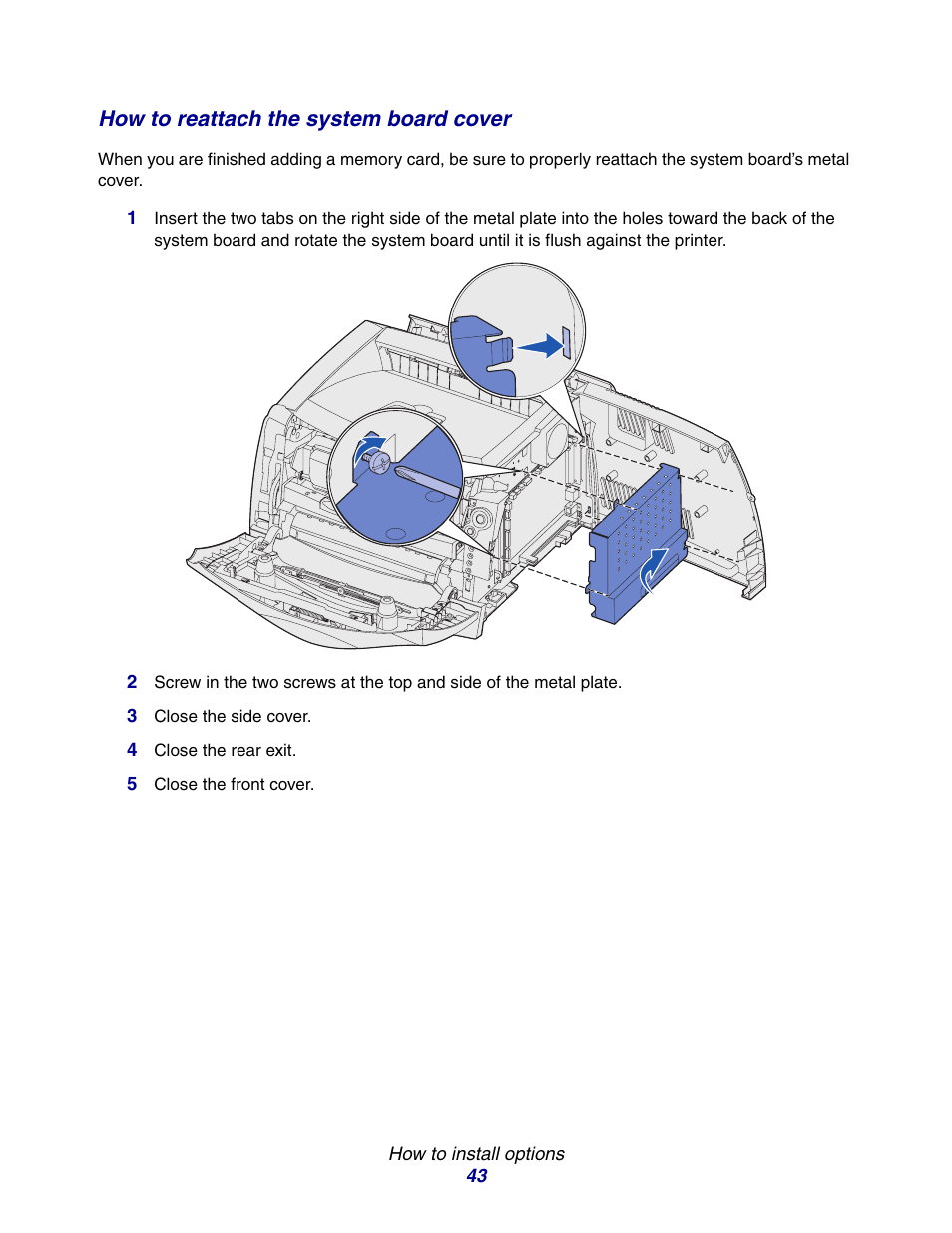 How to reattach the system board cover

When you are finished adding a memory card, be sure to properly reattach the system board's metal cover.

1 Insert the two tabs on the right side of the metal plate into the holes toward the back of the system board and rotate the system board until it is flush against the printer.

2 Screw in the two screws at the top and side of the metal plate.

3 Close the side cover.

4 Close the rear exit.

5 Close the front cover.

How to install options
43